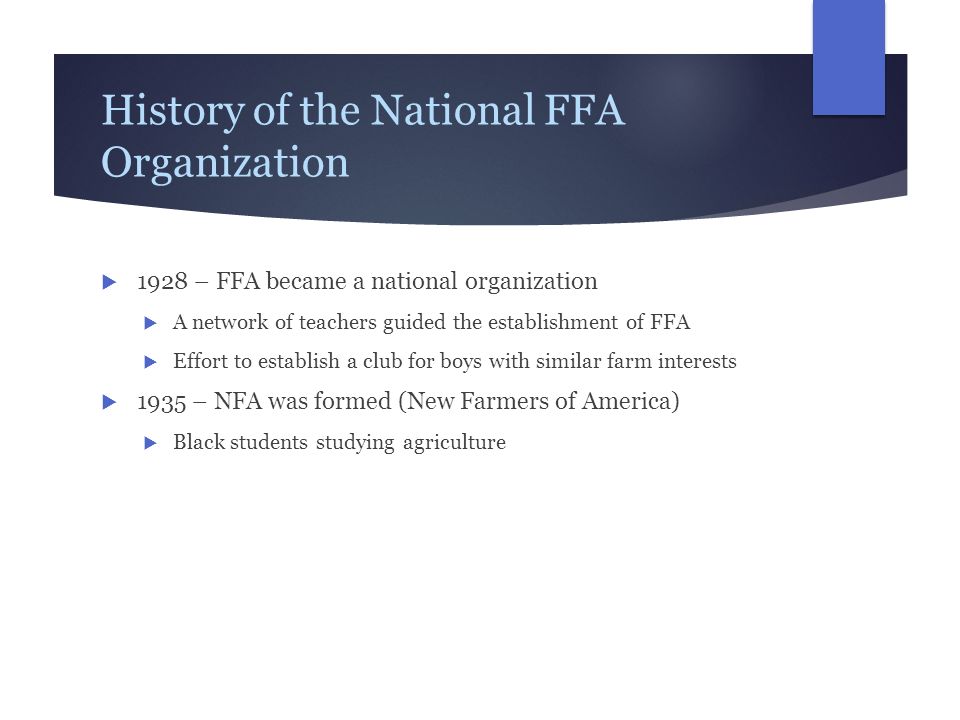 History of the National FFA Organization

1928 – FFA became a national organization

A network of teachers guided the establishment of FFA

Effort to establish a club for boys with similar farm interests

1935 – NFA was formed (New Farmers of America)

Black students studying agriculture